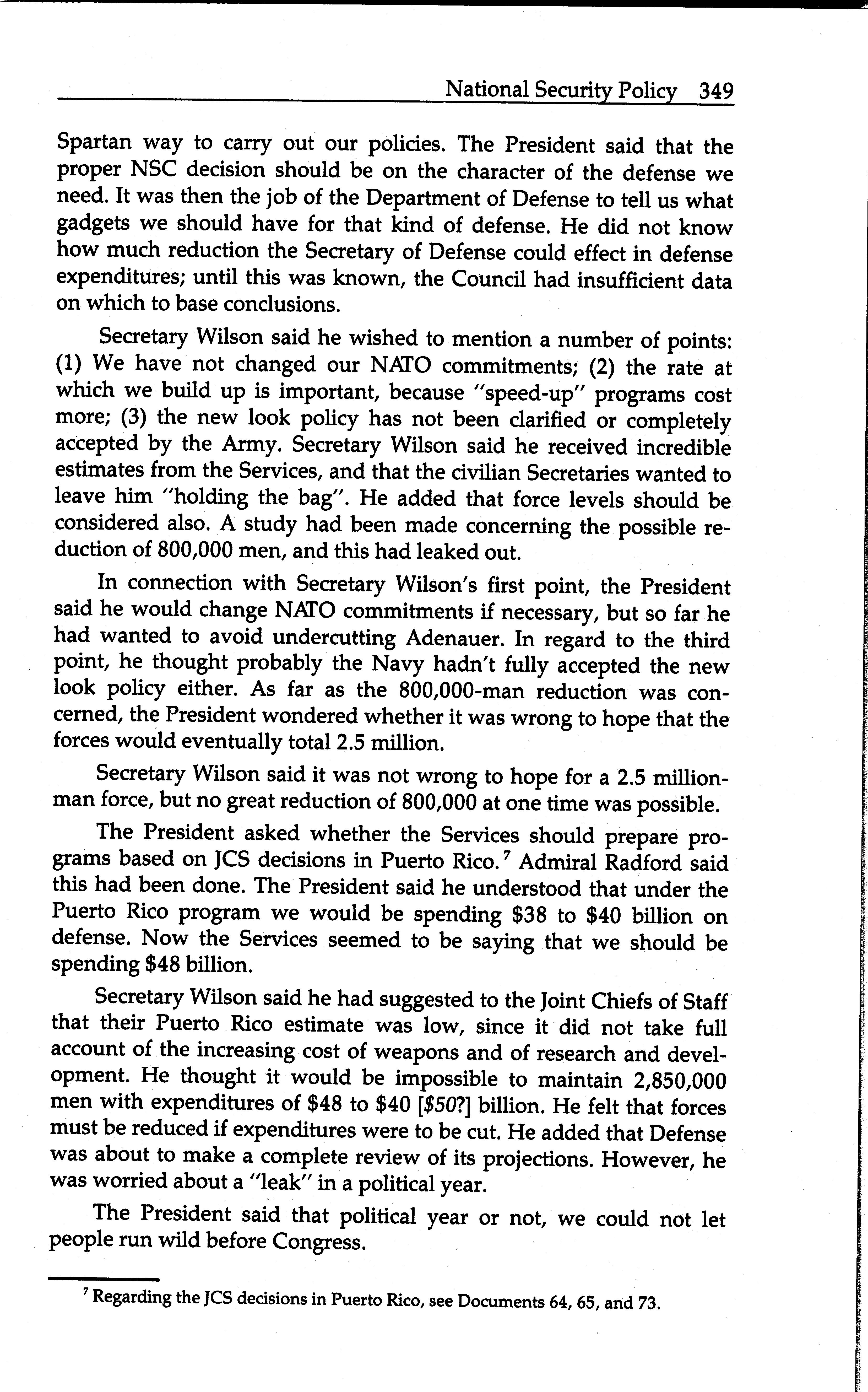 National Security Policy 349

Spartan way to carry out our policies. The President said that the proper NSC decision should be on the character of the defense we need. It was then the job of the Department of Defense to tell us what gadgets we should have for that kind of defense. He did not know how much reduction the Secretary of Defense could effect in defense expenditures; until this was known, the Council had insufficient data on which to base conclusions.

Secretary Wilson said he wished to mention a number of points: (1) We have not changed our NATO commitments; (2) the rate at which we build up is important, because "speed-up" programs cost more; (3) the new look policy has not been clarified or completely accepted by the Army. Secretary Wilson said he received incredible estimates from the Services, and that the civilian Secretaries wanted to leave him "holding the bag". He added that force levels should be considered also. A study had been made concerning the possible reduction of 800,000 men, and this had leaked out.

In connection with Secretary Wilson's first point, the President said he would change NATO commitments if necessary, but so far he had wanted to avoid undercutting Adenauer. In regard to the third point, he thought probably the Navy hadn't fully accepted the new look policy either. As far as the 800,000-man reduction was concerned, the President wondered whether it was wrong to hope that the forces would eventually total 2.5 million.

Secretary Wilson said it was not wrong to hope for a 2.5 million-man force, but no great reduction of 800,000 at one time was possible.

The President asked whether the Services should prepare programs based on JCS decisions in Puerto Rico.$^7$ Admiral Radford said this had been done. The President said he understood that under the Puerto Rico program we would be spending \$38 to \$40 billion on defense. Now the Services seemed to be saying that we should be spending \$48 billion.

Secretary Wilson said he had suggested to the Joint Chiefs of Staff that their Puerto Rico estimate was low, since it did not take full account of the increasing cost of weapons and of research and development. He thought it would be impossible to maintain 2,850,000 men with expenditures of \$48 to \$40 [\$50?] billion. He felt that forces must be reduced if expenditures were to be cut. He added that Defense was about to make a complete review of its projections. However, he was worried about a "leak" in a political year.

The President said that political year or not, we could not let people run wild before Congress.

$^7$ Regarding the JCS decisions in Puerto Rico, see Documents 64, 65, and 73.